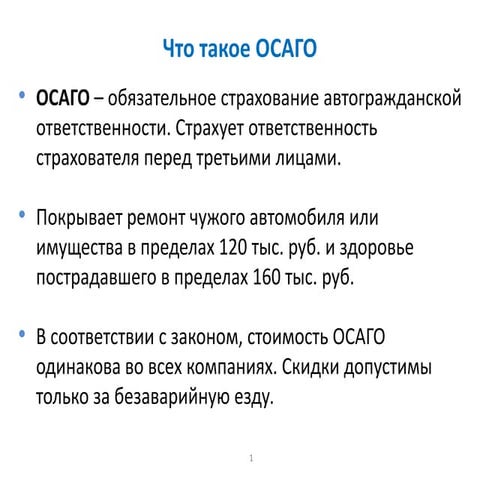 Что такое ОСАГО

• ОСАГО – обязательное страхование автогражданской ответственности. Страхует ответственность страхователя перед третьими лицами.

• Покрывает ремонт чужого автомобиля или имущества в пределах 120 тыс. руб. и здоровье пострадавшего в пределах 160 тыс. руб.

• В соответствии с законом, стоимость ОСАГО одинакова во всех компаниях. Скидки допустимы только за безаварийную езду.

1